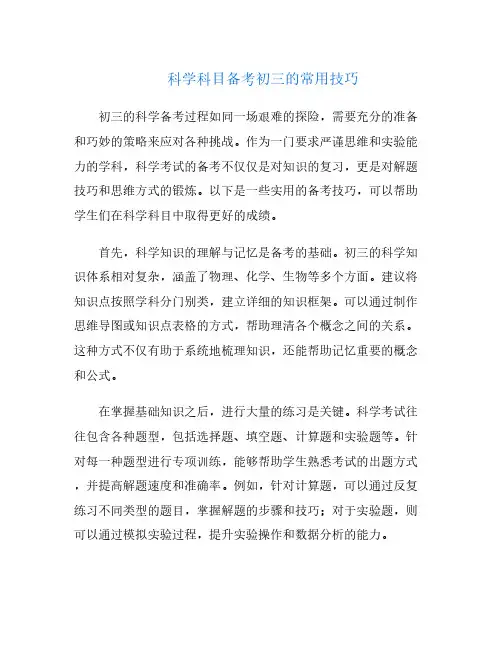 科学科目备考初三的常用技巧

初三的科学备考过程如同一场艰难的探险，需要充分的准备和巧妙的策略来应对各种挑战。作为一门要求严谨思维和实验能力的学科，科学考试的备考不仅仅是对知识的复习，更是对解题技巧和思维方式的锻炼。以下是一些实用的备考技巧，可以帮助学生们在科学科目中取得更好的成绩。

首先，科学知识的理解与记忆是备考的基础。初三的科学知识体系相对复杂，涵盖了物理、化学、生物等多个方面。建议将知识点按照学科分门别类，建立详细的知识框架。可以通过制作思维导图或知识点表格的方式，帮助理清各个概念之间的关系。这种方式不仅有助于系统地梳理知识，还能帮助记忆重要的概念和公式。

在掌握基础知识之后，进行大量的练习是关键。科学考试往往包含各种题型，包括选择题、填空题、计算题和实验题等。针对每一种题型进行专项训练，能够帮助学生熟悉考试的出题方式，并提高解题速度和准确率。例如，针对计算题，可以通过反复练习不同类型的题目，掌握解题的步骤和技巧；对于实验题，则可以通过模拟实验过程，提升实验操作和数据分析的能力。